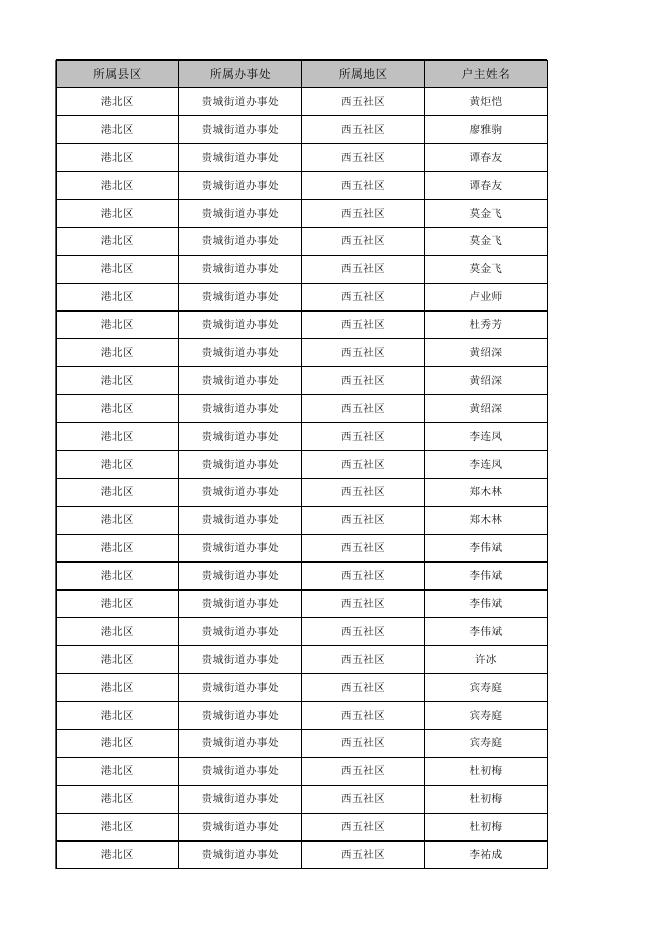 | 所属县区 | 所属办事处 | 所属地区 | 户主姓名 |
|---|---|---|---|
| 港北区 | 贵城街道办事处 | 西五社区 | 黄炬恺 |
| 港北区 | 贵城街道办事处 | 西五社区 | 廖雅驹 |
| 港北区 | 贵城街道办事处 | 西五社区 | 谭春友 |
| 港北区 | 贵城街道办事处 | 西五社区 | 谭春友 |
| 港北区 | 贵城街道办事处 | 西五社区 | 莫金飞 |
| 港北区 | 贵城街道办事处 | 西五社区 | 莫金飞 |
| 港北区 | 贵城街道办事处 | 西五社区 | 莫金飞 |
| 港北区 | 贵城街道办事处 | 西五社区 | 卢业师 |
| 港北区 | 贵城街道办事处 | 西五社区 | 杜秀芳 |
| 港北区 | 贵城街道办事处 | 西五社区 | 黄绍深 |
| 港北区 | 贵城街道办事处 | 西五社区 | 黄绍深 |
| 港北区 | 贵城街道办事处 | 西五社区 | 黄绍深 |
| 港北区 | 贵城街道办事处 | 西五社区 | 李连凤 |
| 港北区 | 贵城街道办事处 | 西五社区 | 李连凤 |
| 港北区 | 贵城街道办事处 | 西五社区 | 郑木林 |
| 港北区 | 贵城街道办事处 | 西五社区 | 郑木林 |
| 港北区 | 贵城街道办事处 | 西五社区 | 李伟斌 |
| 港北区 | 贵城街道办事处 | 西五社区 | 李伟斌 |
| 港北区 | 贵城街道办事处 | 西五社区 | 李伟斌 |
| 港北区 | 贵城街道办事处 | 西五社区 | 李伟斌 |
| 港北区 | 贵城街道办事处 | 西五社区 | 许冰 |
| 港北区 | 贵城街道办事处 | 西五社区 | 宾寿庭 |
| 港北区 | 贵城街道办事处 | 西五社区 | 宾寿庭 |
| 港北区 | 贵城街道办事处 | 西五社区 | 宾寿庭 |
| 港北区 | 贵城街道办事处 | 西五社区 | 杜初梅 |
| 港北区 | 贵城街道办事处 | 西五社区 | 杜初梅 |
| 港北区 | 贵城街道办事处 | 西五社区 | 杜初梅 |
| 港北区 | 贵城街道办事处 | 西五社区 | 李祐成 |